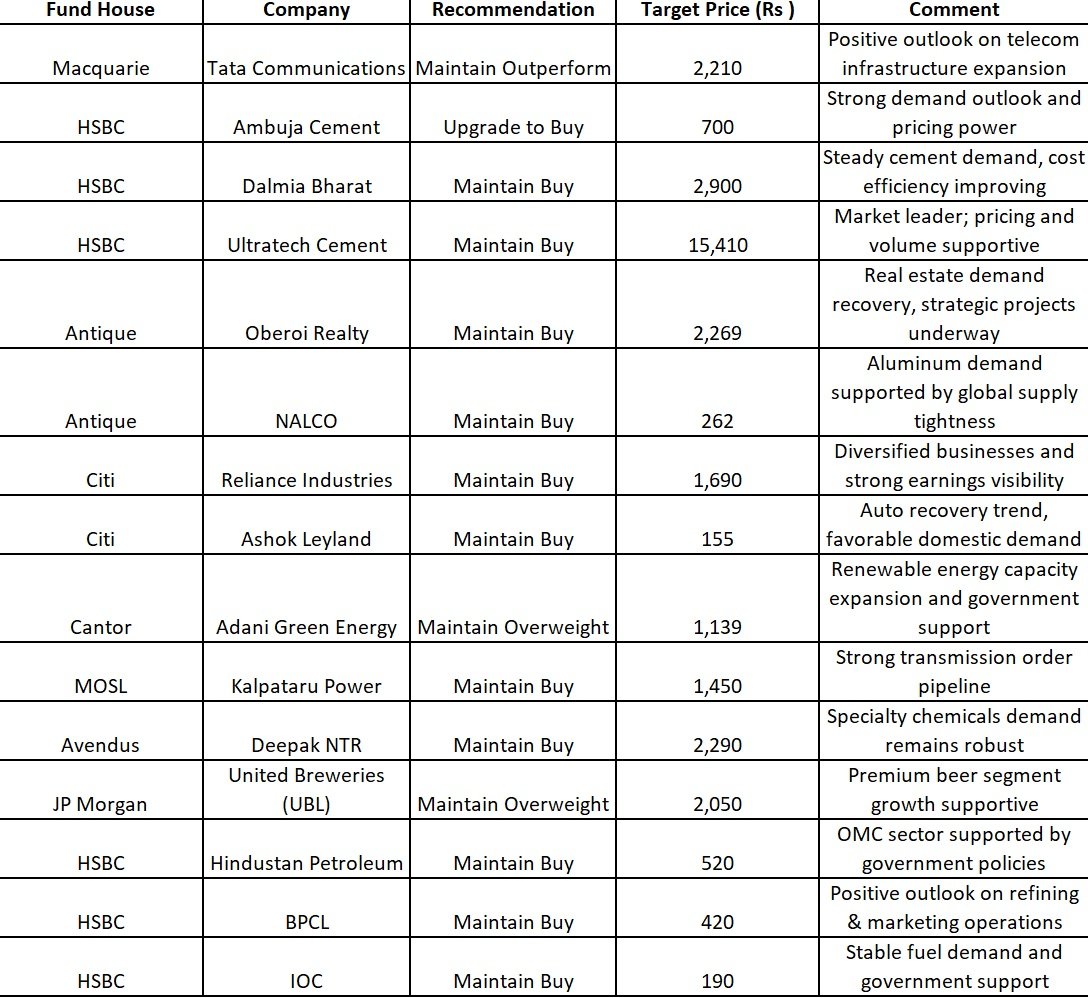 | Fund House | Company | Recommendation | Target Price (Rs ) | Comment |
|---|---|---|---|---|
| Macquarie | Tata Communications | Maintain Outperform | 2,210 | Positive outlook on telecom infrastructure expansion |
| HSBC | Ambuja Cement | Upgrade to Buy | 700 | Strong demand outlook and pricing power |
| HSBC | Dalmia Bharat | Maintain Buy | 2,900 | Steady cement demand, cost efficiency improving |
| HSBC | Ultratech Cement | Maintain Buy | 15,410 | Market leader; pricing and volume supportive |
| Antique | Oberoi Realty | Maintain Buy | 2,269 | Real estate demand recovery, strategic projects underway |
| Antique | NALCO | Maintain Buy | 262 | Aluminum demand supported by global supply tightness |
| Citi | Reliance Industries | Maintain Buy | 1,690 | Diversified businesses and strong earnings visibility |
| Citi | Ashok Leyland | Maintain Buy | 155 | Auto recovery trend, favorable domestic demand |
| Cantor | Adani Green Energy | Maintain Overweight | 1,139 | Renewable energy capacity expansion and government support |
| MOSL | Kalpataru Power | Maintain Buy | 1,450 | Strong transmission order pipeline |
| Avendus | Deepak NTR | Maintain Buy | 2,290 | Specialty chemicals demand remains robust |
| JP Morgan | United Breweries (UBL) | Maintain Overweight | 2,050 | Premium beer segment growth supportive |
| HSBC | Hindustan Petroleum | Maintain Buy | 520 | OMC sector supported by government policies |
| HSBC | BPCL | Maintain Buy | 420 | Positive outlook on refining & marketing operations |
| HSBC | IOC | Maintain Buy | 190 | Stable fuel demand and government support |